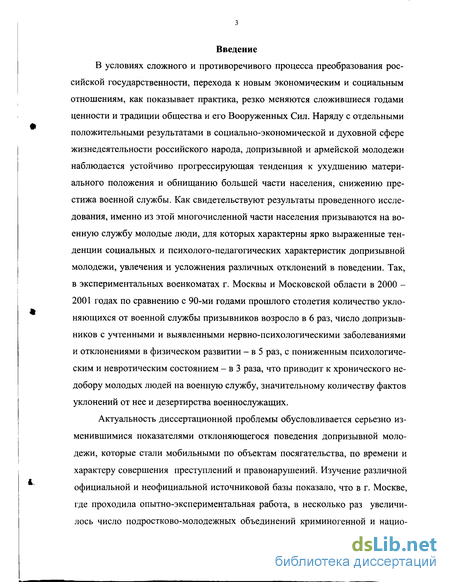 3

Введение

В условиях сложного и противоречивого процесса преобразования российской государственности, перехода к новым экономическим и социальным отношениям, как показывает практика, резко меняются сложившиеся годами ценности и традиции общества и его Вооруженных Сил. Наряду с отдельными положительными результатами в социально-экономической и духовной сфере жизнедеятельности российского народа, допризывной и армейской молодежи наблюдается устойчиво прогрессирующая тенденция к ухудшению материального положения и обнищанию большей части населения, снижению престижа военной службы. Как свидетельствуют результаты проведенного исследования, именно из этой многочисленной части населения призываются на военную службу молодые люди, для которых характерны ярко выраженные тенденции социальных и психолого-педагогических характеристик допризывной молодежи, увлечения и усложнения различных отклонений в поведении. Так, в экспериментальных военкоматах г. Москвы и Московской области в 2000 – 2001 годах по сравнению с 90-ми годами прошлого столетия количество уклоняющихся от военной службы призывников возросло в 6 раз, число допризывников с учтенными и выявленными нервно-психологическими заболеваниями и отклонениями в физическом развитии – в 5 раз, с пониженным психологическим и невротическим состоянием – в 3 раза, что приводит к хронического недобору молодых людей на военную службу, значительному количеству фактов уклонений от нее и дезертирства военнослужащих.

Актуальность диссертационной проблемы обусловливается серьезно изменившимися показателями отклоняющегося поведения допризывной молодежи, которые стали мобильными по объектам посягательства, по времени и характеру совершения преступлений и правонарушений. Изучение различной официальной и неофициальной источниковой базы показало, что в г. Москве, где проходила опытно-экспериментальная работа, в несколько раз увеличилось число подростково-молодежных объединений криминогенной и нацио-

dsLib.net
библиотека диссертаций